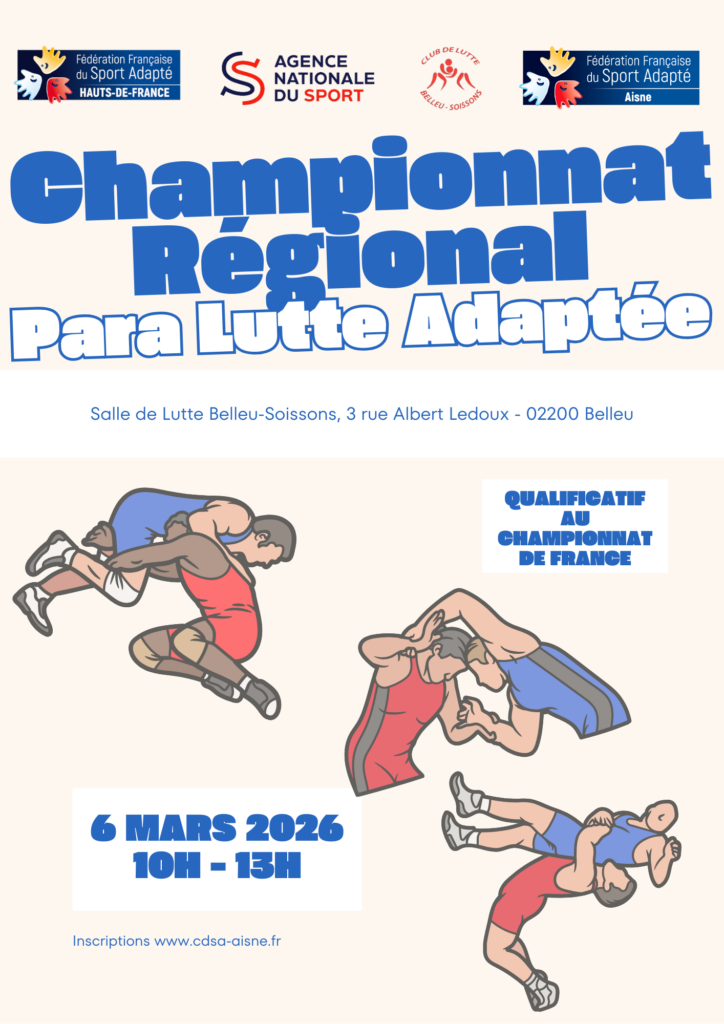 Fédération Française du Sport Adapté
HAUTS-DE-FRANCE

AGENCE NATIONALE DU SPORT

CLUB DE LUTTE
BELLEU - SOISSONS

Fédération Française du Sport Adapté
Aisne

Championnat Régional
Para Lutte Adaptée

Salle de Lutte Belleu-Soissons, 3 rue Albert Ledoux - 02200 Belleu

QUALIFICATIF AU CHAMPIONNAT DE FRANCE

6 MARS 2026
10H - 13H

Inscriptions www.cdsa-aisne.fr